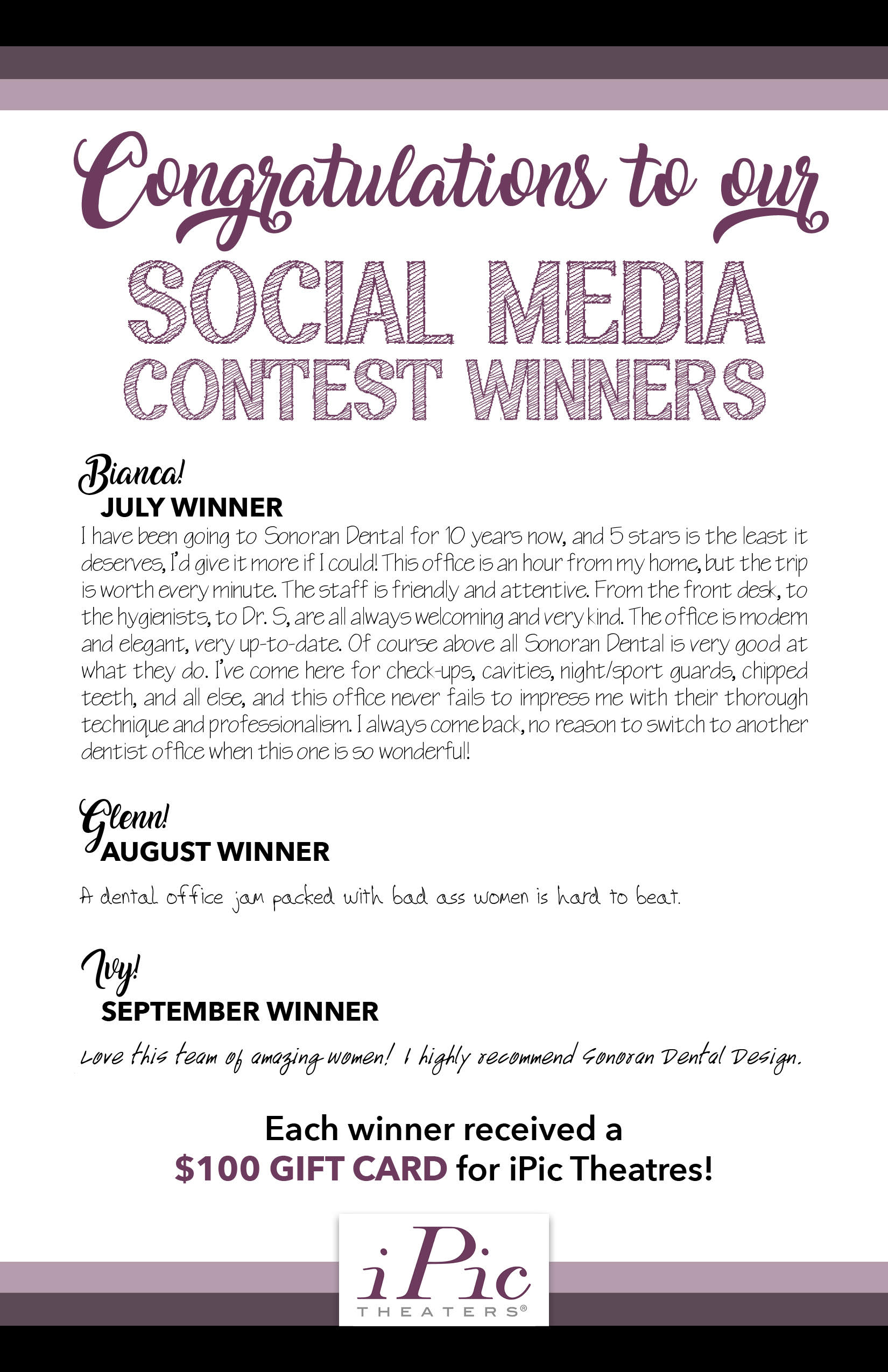 Congratulations to our

SOCIAL MEDIA CONTEST WINNERS

Bianca!
JULY WINNER
I have been going to Sonoran Dental for 10 years now, and 5 stars is the least it deserves, I'd give it more if I could! This office is an hour from my home, but the trip is worth every minute. The staff is friendly and attentive. From the front desk, to the hygienists, to Dr. S, are all always welcoming and very kind. The office is modern and elegant, very up-to-date. Of course above all Sonoran Dental is very good at what they do. I've come here for check-ups, cavities, night/sport guards, chipped teeth, and all else, and this office never fails to impress me with their thorough technique and professionalism. I always come back, no reason to switch to another dentist office when this one is so wonderful!

Glenn!
AUGUST WINNER
A dental office jam packed with bad ass women is hard to beat.

Ivy!
SEPTEMBER WINNER
Love this team of amazing women! I highly recommend Sonoran Dental Design.

Each winner received a $100 GIFT CARD for iPic Theatres!

iPic THEATERS®